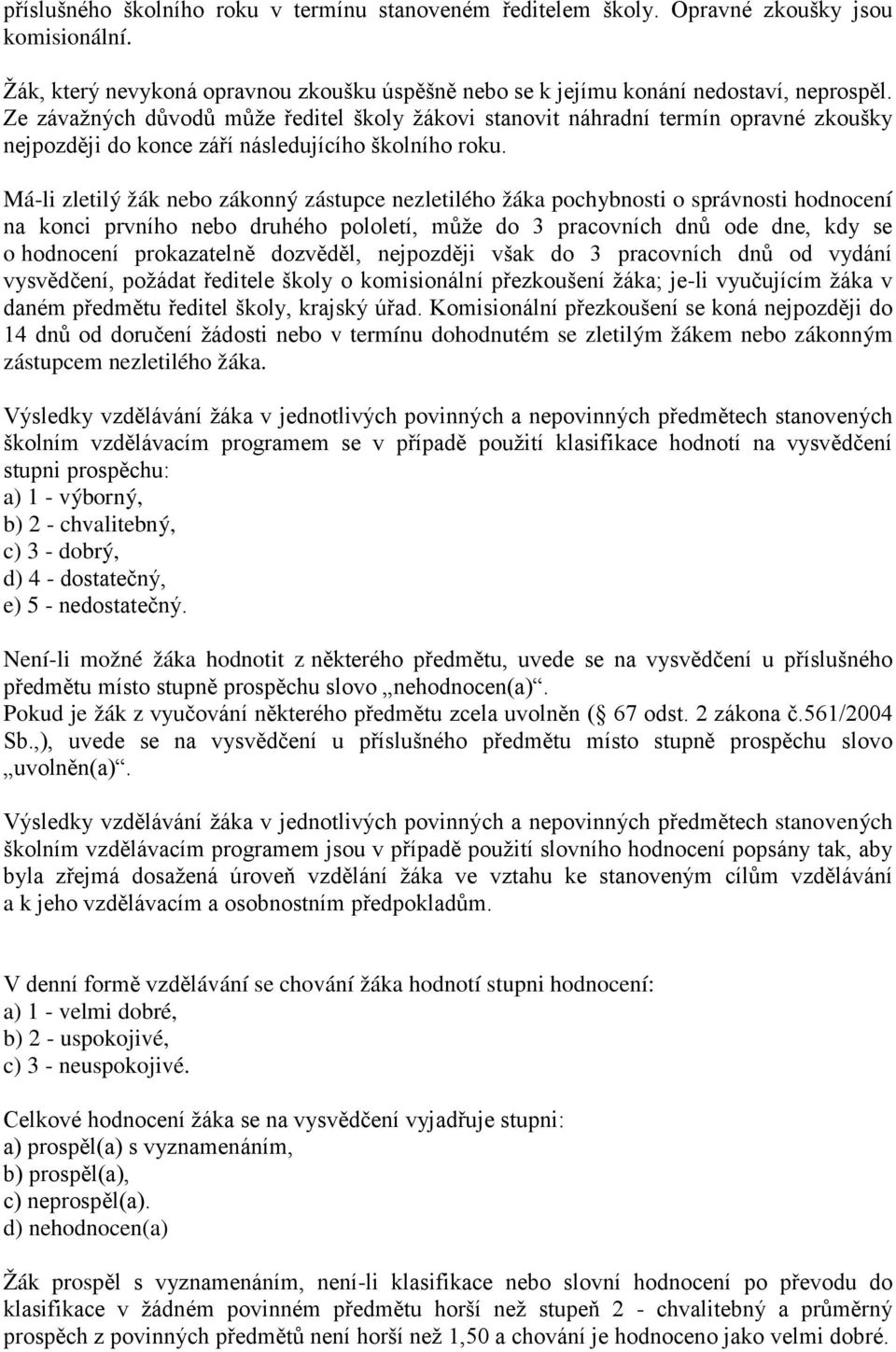 příslušného školního roku v termínu stanoveném ředitelem školy. Opravné zkoušky jsou komisionální.

Žák, který nevykoná opravnou zkoušku úspěšně nebo se k jejímu konání nedostaví, neprospěl. Ze závažných důvodů může ředitel školy žákovi stanovit náhradní termín opravné zkoušky nejpozději do konce září následujícího školního roku.

Má-li zletilý žák nebo zákonný zástupce nezletilého žáka pochybnosti o správnosti hodnocení na konci prvního nebo druhého pololetí, může do 3 pracovních dnů ode dne, kdy se o hodnocení prokazatelně dozvěděl, nejpozději však do 3 pracovních dnů od vydání vysvědčení, požádat ředitele školy o komisionální přezkoušení žáka; je-li vyučujícím žáka v daném předmětu ředitel školy, krajský úřad. Komisionální přezkoušení se koná nejpozději do 14 dnů od doručení žádosti nebo v termínu dohodnutém se zletilým žákem nebo zákonným zástupcem nezletilého žáka.

Výsledky vzdělávání žáka v jednotlivých povinných a nepovinných předmětech stanovených školním vzdělávacím programem se v případě použití klasifikace hodnotí na vysvědčení stupni prospěchu:
a) 1 - výborný,
b) 2 - chvalitebný,
c) 3 - dobrý,
d) 4 - dostatečný,
e) 5 - nedostatečný.

Není-li možné žáka hodnotit z některého předmětu, uvede se na vysvědčení u příslušného předmětu místo stupně prospěchu slovo „nehodnocen(a)“.
Pokud je žák z vyučování některého předmětu zcela uvolněn ( 67 odst. 2 zákona č.561/2004 Sb.,), uvede se na vysvědčení u příslušného předmětu místo stupně prospěchu slovo „uvolněn(a)“.

Výsledky vzdělávání žáka v jednotlivých povinných a nepovinných předmětech stanovených školním vzdělávacím programem jsou v případě použití slovního hodnocení popsány tak, aby byla zřejmá dosažená úroveň vzdělání žáka ve vztahu ke stanoveným cílům vzdělávání a k jeho vzdělávacím a osobnostním předpokladům.

V denní formě vzdělávání se chování žáka hodnotí stupni hodnocení:
a) 1 - velmi dobré,
b) 2 - uspokojivé,
c) 3 - neuspokojivé.

Celkové hodnocení žáka se na vysvědčení vyjadřuje stupni:
a) prospěl(a) s vyznamenáním,
b) prospěl(a),
c) neprospěl(a).
d) nehodnocen(a)

Žák prospěl s vyznamenáním, není-li klasifikace nebo slovní hodnocení po převodu do klasifikace v žádném povinném předmětu horší než stupeň 2 - chvalitebný a průměrný prospěch z povinných předmětů není horší než 1,50 a chování je hodnoceno jako velmi dobré.